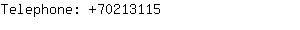 Telephone: +70213115